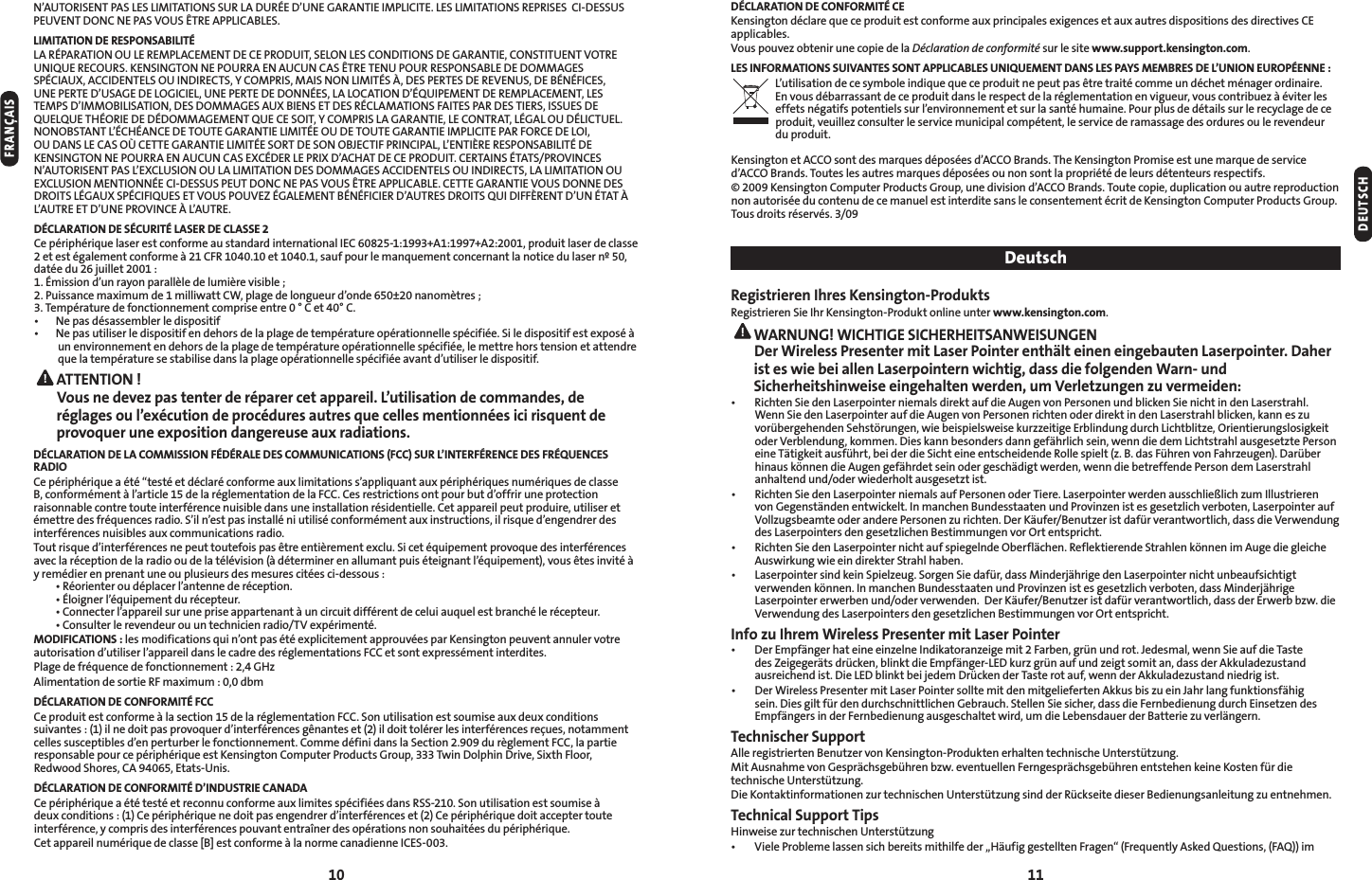 FRANÇAIS

N'AUTORISENT PAS LES LIMITATIONS SUR LA DURÉE D'UNE GARANTIE IMPLICITE. LES LIMITATIONS REPRISES CI-DESSUS PEUVENT DONC NE PAS VOUS ÊTRE APPLICABLES.

LIMITATION DE RESPONSABILITÉ
LA RÉPARATION OU LE REMPLACEMENT DE CE PRODUIT, SELON LES CONDITIONS DE GARANTIE, CONSTITUENT VOTRE UNIQUE RECOURS. KENSINGTON NE POURRA EN AUCUN CAS ÊTRE TENU POUR RESPONSABLE DE DOMMAGES SPÉCIAUX, ACCIDENTELS OU INDIRECTS, Y COMPRIS, MAIS NON LIMITÉS À, DES PERTES DE REVENUS, DE BÉNÉFICES, UNE PERTE D'USAGE DE LOGICIEL, UNE PERTE DE DONNÉES, LA LOCATION D'ÉQUIPEMENT DE REMPLACEMENT, LES TEMPS D'IMMOBILISATION, DES DOMMAGES AUX BIENS ET DES RÉCLAMATIONS FAITES PAR DES TIERS, ISSUES DE QUELQUE THÉORIE DE DÉDOMMAGEMENT QUE CE SOIT, Y COMPRIS LA GARANTIE, LE CONTRAT, LÉGAL OU DÉLICTUEL. NONOBSTANT L'ÉCHÉANCE DE TOUTE GARANTIE LIMITÉE OU DE TOUTE GARANTIE IMPLICITE PAR FORCE DE LOI, OU DANS LE CAS OÙ CETTE GARANTIE LIMITÉE SORT DE SON OBJECTIF PRINCIPAL, L'ENTIÈRE RESPONSABILITÉ DE KENSINGTON NE POURRA EN AUCUN CAS EXCÉDER LE PRIX D'ACHAT DE CE PRODUIT. CERTAINS ÉTATS/PROVINCES N'AUTORISENT PAS L'EXCLUSION OU LA LIMITATION DES DOMMAGES ACCIDENTELS OU INDIRECTS, LA LIMITATION OU EXCLUSION MENTIONNÉE CI-DESSUS PEUT DONC NE PAS VOUS ÊTRE APPLICABLE. CETTE GARANTIE VOUS DONNE DES DROITS LÉGAUX SPÉCIFIQUES ET VOUS POUVEZ ÉGALEMENT BÉNÉFICIER D'AUTRES DROITS QUI DIFFÈRENT D'UN ÉTAT À L'AUTRE ET D'UNE PROVINCE À L'AUTRE.

DÉCLARATION DE SÉCURITÉ LASER DE CLASSE 2
Ce périphérique laser est conforme au standard international IEC 60825-1:1993+A1:1997+A2:2001, produit laser de classe 2 et est également conforme à 21 CFR 1040.10 et 1040.1, sauf pour le manquement concernant la notice du laser nº 50, datée du 26 juillet 2001 :
1. Émission d'un rayon parallèle de lumière visible ;
2. Puissance maximum de 1 milliwatt CW, plage de longueur d'onde 650±20 nanomètres ;
3. Température de fonctionnement comprise entre 0 ° C et 40° C.
• Ne pas désassembler le dispositif
• Ne pas utiliser le dispositif en dehors de la plage de température opérationnelle spécifiée. Si le dispositif est exposé à un environnement en dehors de la plage de température opérationnelle spécifiée, le mettre hors tension et attendre que la température se stabilise dans la plage opérationnelle spécifiée avant d'utiliser le dispositif.

ATTENTION !
Vous ne devez pas tenter de réparer cet appareil. L'utilisation de commandes, de réglages ou l'exécution de procédures autres que celles mentionnées ici risquent de provoquer une exposition dangereuse aux radiations.

DÉCLARATION DE LA COMMISSION FÉDÉRALE DES COMMUNICATIONS (FCC) SUR L'INTERFÉRENCE DES FRÉQUENCES RADIO
Ce périphérique a été "testé et déclaré conforme aux limitations s'appliquant aux périphériques numériques de classe B, conformément à l'article 15 de la réglementation de la FCC. Ces restrictions ont pour but d'offrir une protection raisonnable contre toute interférence nuisible dans une installation résidentielle. Cet appareil peut produire, utiliser et émettre des fréquences radio. S'il n'est pas installé ni utilisé conformément aux instructions, il risque d'engendrer des interférences nuisibles aux communications radio.
Tout risque d'interférences ne peut toutefois pas être entièrement exclu. Si cet équipement provoque des interférences avec la réception de la radio ou de la télévision (à déterminer en allumant puis éteignant l'équipement), vous êtes invité à y remédier en prenant une ou plusieurs des mesures citées ci-dessous :
• Réorienter ou déplacer l'antenne de réception.
• Éloigner l'équipement du récepteur.
• Connecter l'appareil sur une prise appartenant à un circuit différent de celui auquel est branché le récepteur.
• Consulter le revendeur ou un technicien radio/TV expérimenté.
MODIFICATIONS : les modifications qui n'ont pas été explicitement approuvées par Kensington peuvent annuler votre autorisation d'utiliser l'appareil dans le cadre des réglementations FCC et sont expressément interdites.
Plage de fréquence de fonctionnement : 2,4 GHz
Alimentation de sortie RF maximum : 0,0 dbm

DÉCLARATION DE CONFORMITÉ FCC
Ce produit est conforme à la section 15 de la réglementation FCC. Son utilisation est soumise aux deux conditions suivantes : (1) il ne doit pas provoquer d'interférences gênantes et (2) il doit tolérer les interférences reçues, notamment celles susceptibles d'en perturber le fonctionnement. Comme défini dans la Section 2.909 du règlement FCC, la partie responsable pour ce périphérique est Kensington Computer Products Group, 333 Twin Dolphin Drive, Sixth Floor, Redwood Shores, CA 94065, Etats-Unis.

DÉCLARATION DE CONFORMITÉ D'INDUSTRIE CANADA
Ce périphérique a été testé et reconnu conforme aux limites spécifiées dans RSS-210. Son utilisation est soumise à deux conditions : (1) Ce périphérique ne doit pas engendrer d'interférences et (2) Ce périphérique doit accepter toute interférence, y compris des interférences pouvant entraîner des opérations non souhaitées du périphérique.
Cet appareil numérique de classe [B] est conforme à la norme canadienne ICES-003.

10

DÉCLARATION DE CONFORMITÉ CE
Kensington déclare que ce produit est conforme aux principales exigences et aux autres dispositions des directives CE applicables.
Vous pouvez obtenir une copie de la Déclaration de conformité sur le site www.support.kensington.com.

LES INFORMATIONS SUIVANTES SONT APPLICABLES UNIQUEMENT DANS LES PAYS MEMBRES DE L'UNION EUROPÉENNE :
L'utilisation de ce symbole indique que ce produit ne peut pas être traité comme un déchet ménager ordinaire. En vous débarrassant de ce produit dans le respect de la réglementation en vigueur, vous contribuez à éviter les effets négatifs potentiels sur l'environnement et sur la santé humaine. Pour plus de détails sur le recyclage de ce produit, veuillez consulter le service municipal compétent, le service de ramassage des ordures ou le revendeur du produit.

Kensington et ACCO sont des marques déposées d'ACCO Brands. The Kensington Promise est une marque de service d'ACCO Brands. Toutes les autres marques déposées ou non sont la propriété de leurs détenteurs respectifs.
© 2009 Kensington Computer Products Group, une division d'ACCO Brands. Toute copie, duplication ou autre reproduction non autorisée du contenu de ce manuel est interdite sans le consentement écrit de Kensington Computer Products Group. Tous droits réservés. 3/09

DEUTSCH

Deutsch

Registrieren Ihres Kensington-Produkts
Registrieren Sie Ihr Kensington-Produkt online unter www.kensington.com.

WARNUNG! WICHTIGE SICHERHEITSANWEISUNGEN
Der Wireless Presenter mit Laser Pointer enthält einen eingebauten Laserpointer. Daher ist es wie bei allen Laserpointern wichtig, dass die folgenden Warn- und Sicherheitshinweise eingehalten werden, um Verletzungen zu vermeiden:
• Richten Sie den Laserpointer niemals direkt auf die Augen von Personen und blicken Sie nicht in den Laserstrahl. Wenn Sie den Laserpointer auf die Augen von Personen richten oder direkt in den Laserstrahl blicken, kann es zu vorübergehenden Sehstörungen, wie beispielsweise kurzzeitige Erblindung durch Lichtblitze, Orientierungslosigkeit oder Verblendung, kommen. Dies kann besonders dann gefährlich sein, wenn die dem Lichtstrahl ausgesetzte Person eine Tätigkeit ausführt, bei der die Sicht eine entscheidende Rolle spielt (z. B. das Führen von Fahrzeugen). Darüber hinaus können die Augen gefährdet sein oder geschädigt werden, wenn die betreffende Person dem Laserstrahl anhaltend und/oder wiederholt ausgesetzt ist.
• Richten Sie den Laserpointer niemals auf Personen oder Tiere. Laserpointer werden ausschließlich zum Illustrieren von Gegenständen entwickelt. In manchen Bundesstaaten und Provinzen ist es gesetzlich verboten, Laserpointer auf Vollzugsbeamte oder andere Personen zu richten. Der Käufer/Benutzer ist dafür verantwortlich, dass die Verwendung des Laserpointers den gesetzlichen Bestimmungen vor Ort entspricht.
• Richten Sie den Laserpointer nicht auf spiegelnde Oberflächen. Reflektierende Strahlen können im Auge die gleiche Auswirkung wie ein direkter Strahl haben.
• Laserpointer sind kein Spielzeug. Sorgen Sie dafür, dass Minderjährige den Laserpointer nicht unbeaufsichtigt verwenden können. In manchen Bundesstaaten und Provinzen ist es gesetzlich verboten, dass Minderjährige Laserpointer erwerben und/oder verwenden. Der Käufer/Benutzer ist dafür verantwortlich, dass der Erwerb bzw. die Verwendung des Laserpointers den gesetzlichen Bestimmungen vor Ort entspricht.

Info zu Ihrem Wireless Presenter mit Laser Pointer
• Der Empfänger hat eine einzelne Indikatoranzeige mit 2 Farben, grün und rot. Jedesmal, wenn Sie auf die Taste des Zeigegeräts drücken, blinkt die Empfänger-LED kurz grün auf und zeigt somit an, dass der Akkuladezustand ausreichend ist. Die LED blinkt bei jedem Drücken der Taste rot auf, wenn der Akkuladezustand niedrig ist.
• Der Wireless Presenter mit Laser Pointer sollte mit den mitgelieferten Akkus bis zu ein Jahr lang funktionsfähig sein. Dies gilt für den durchschnittlichen Gebrauch. Stellen Sie sicher, dass die Fernbedienung durch Einsetzen des Empfängers in der Fernbedienung ausgeschaltet wird, um die Lebensdauer der Batterie zu verlängern.

Technischer Support
Alle registrierten Benutzer von Kensington-Produkten erhalten technische Unterstützung.
Mit Ausnahme von Gesprächsgebühren bzw. eventuellen Ferngesprächsgebühren entstehen keine Kosten für die technische Unterstützung.
Die Kontaktinformationen zur technischen Unterstützung sind der Rückseite dieser Bedienungsanleitung zu entnehmen.

Technical Support Tips
Hinweise zur technischen Unterstützung
• Viele Probleme lassen sich bereits mithilfe der „Häufig gestellten Fragen" (Frequently Asked Questions, (FAQ)) im

11